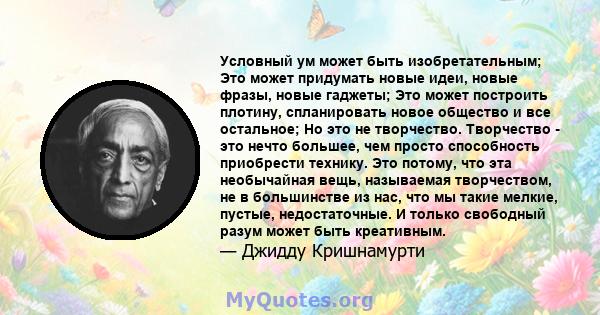 Условный ум может быть изобретательным; Это может придумать новые идеи, новые фразы, новые гаджеты; Это может построить плотину, спланировать новое общество и все остальное; Но это не творчество. Творчество - это нечто большее, чем просто способность приобрести технику. Это потому, что эта необычайная вещь, называемая творчеством, не в большинстве из нас, что мы такие мелкие, пустые, недостаточные. И только свободный разум может быть креативным.
— Джидду Кришнамурти

MyQuotes.org